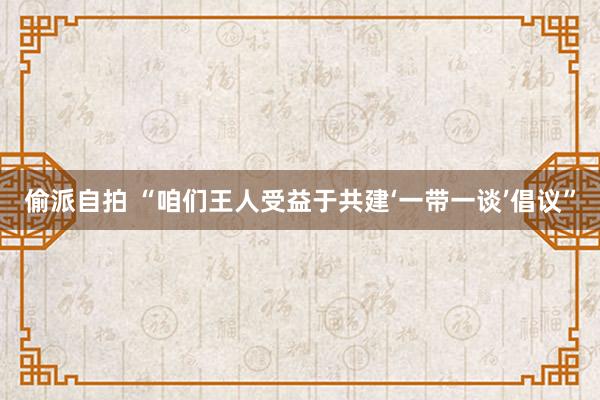 偷派自拍 “咱们王人受益于共建‘一带一谈’倡议”